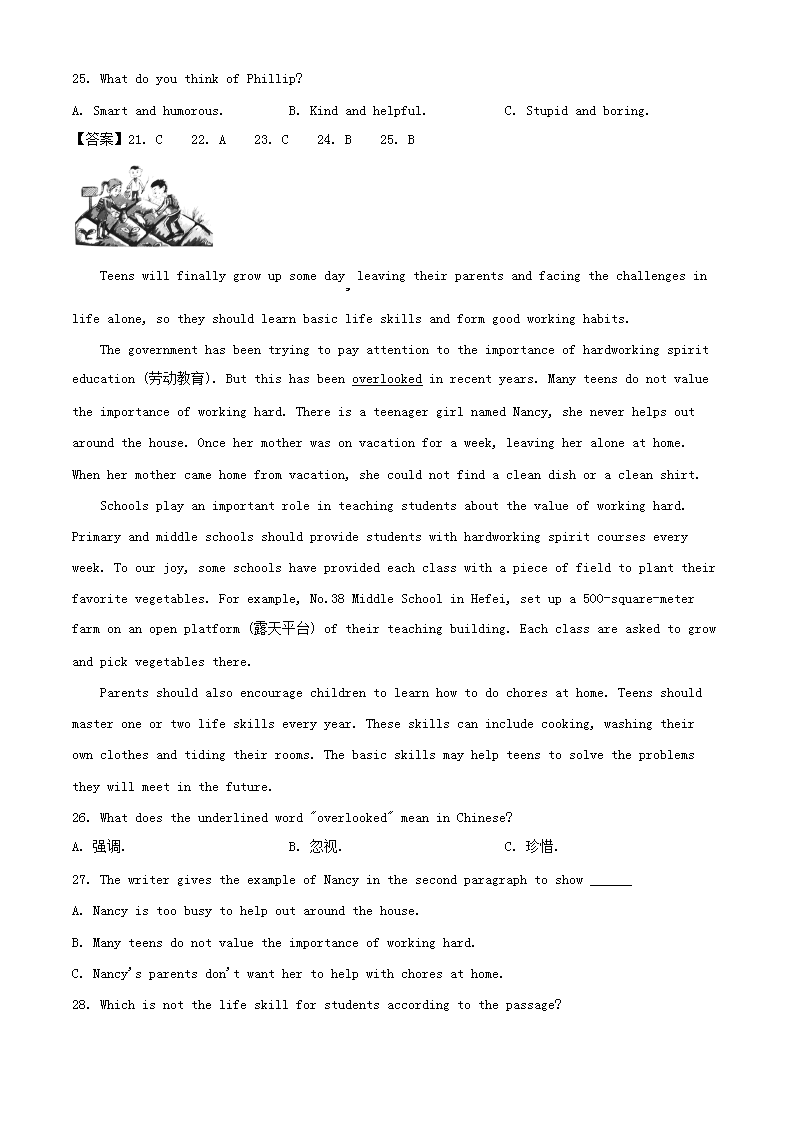 25. What do you think of Phillip?

A. Smart and humorous. B. Kind and helpful. C. Stupid and boring.

【答案】21. C 22. A 23. C 24. B 25. B

Teens will finally grow up some day, leaving their parents and facing the challenges in life alone, so they should learn basic life skills and form good working habits.

The government has been trying to pay attention to the importance of hardworking spirit education (劳动教育). But this has been overlooked in recent years. Many teens do not value the importance of working hard. There is a teenager girl named Nancy, she never helps out around the house. Once her mother was on vacation for a week, leaving her alone at home. When her mother came home from vacation, she could not find a clean dish or a clean shirt.

Schools play an important role in teaching students about the value of working hard. Primary and middle schools should provide students with hardworking spirit courses every week. To our joy, some schools have provided each class with a piece of field to plant their favorite vegetables. For example, No.38 Middle School in Hefei, set up a 500-square-meter farm on an open platform (露天平台) of their teaching building. Each class are asked to grow and pick vegetables there.

Parents should also encourage children to learn how to do chores at home. Teens should master one or two life skills every year. These skills can include cooking, washing their own clothes and tiding their rooms. The basic skills may help teens to solve the problems they will meet in the future.

26. What does the underlined word "overlooked" mean in Chinese?

A. 强调. B. 忽视. C. 珍惜.

27. The writer gives the example of Nancy in the second paragraph to show ______

A. Nancy is too busy to help out around the house.

B. Many teens do not value the importance of working hard.

C. Nancy's parents don't want her to help with chores at home.

28. Which is not the life skill for students according to the passage?